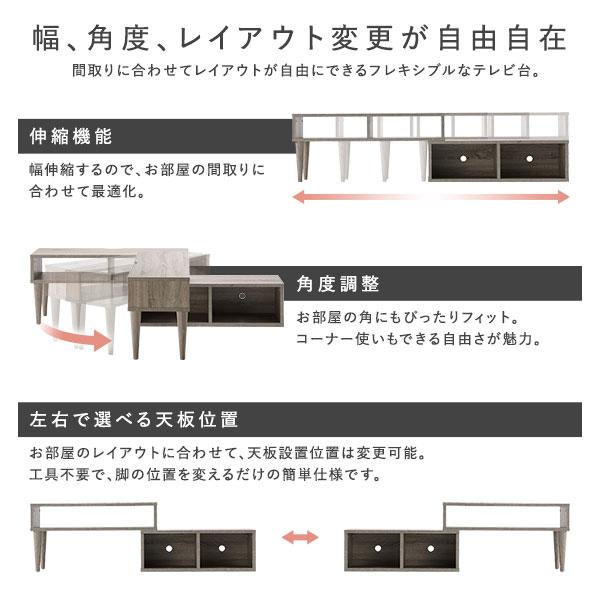 幅、角度、レイアウト変更が自由自在
間取りに合わせてレイアウトが自由にできるフレキシブルなテレビ台。

伸縮機能

幅伸縮するので、お部屋の間取りに合わせて最適化。

角度調整

お部屋の角にもぴったりフィット。
コーナー使いもできる自由さが魅力。

左右で選べる天板位置

お部屋のレイアウトに合わせて、天板設置位置は変更可能。
工具不要で、脚の位置を変えるだけの簡単仕様です。